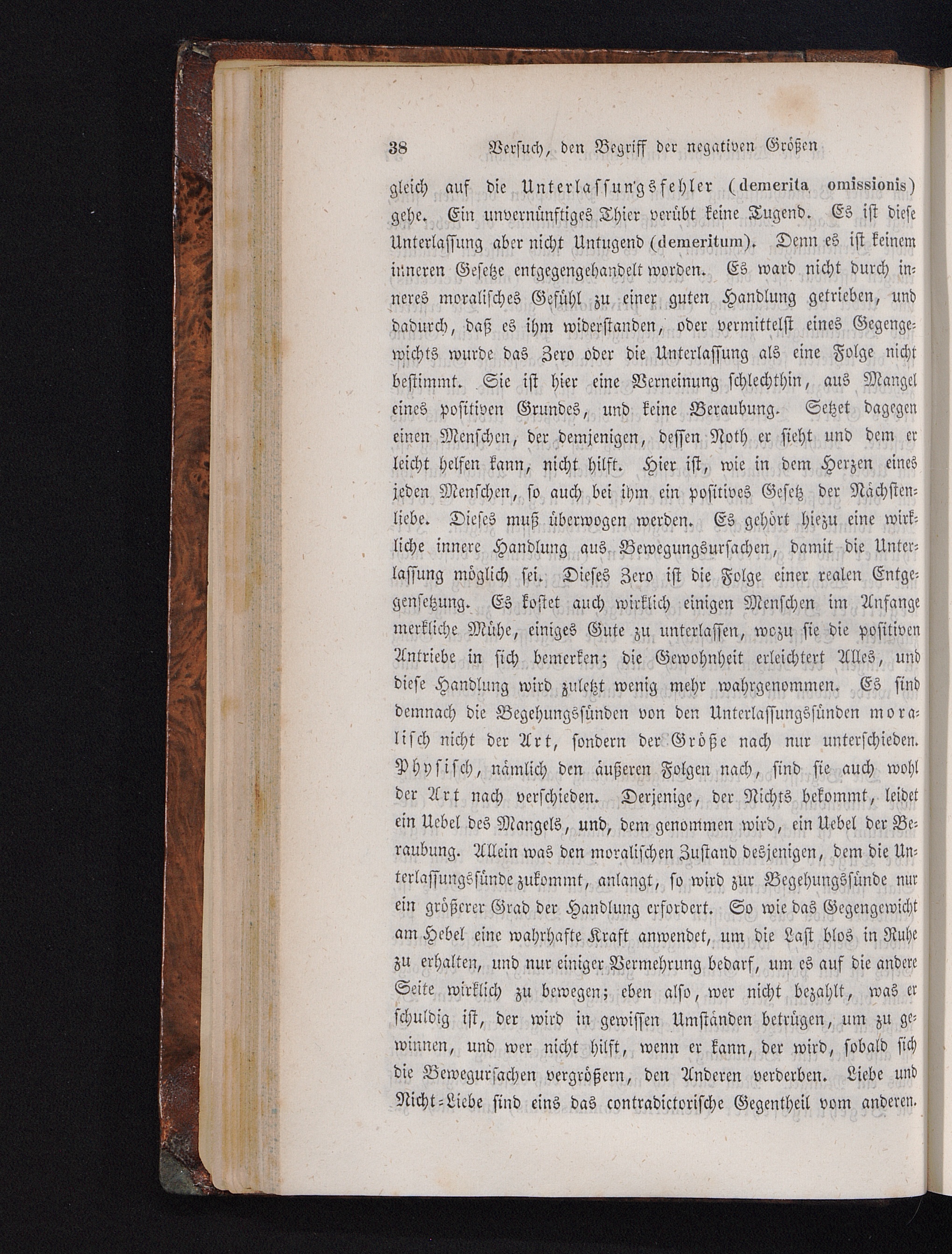 38 Versuch, den Begriff der negativen Größen

gleich auf die Unterlassungsfehler (demerita omissionis) gehe. Ein unvernünftiges Thier verübt keine Tugend. Es ist diese Unterlassung aber nicht Untugend (demeritum). Denn es ist keinem inneren Gesetze entgegengehandelt worden. Es ward nicht durch inneres moralisches Gefühl zu einer guten Handlung getrieben, und dadurch, daß es ihm widerstanden, oder vermittelst eines Gegengewichts wurde das Zero oder die Unterlassung als eine Folge nicht bestimmt. Sie ist hier eine Verneinung schlechthin, aus Mangel eines positiven Grundes, und keine Beraubung. Setzet dagegen einen Menschen, der demjenigen, dessen Noth er sieht und dem er leicht helfen kann, nicht hilft. Hier ist, wie in dem Herzen eines jeden Menschen, so auch bei ihm ein positives Gesetz der Nächstenliebe. Dieses muß überwogen werden. Es gehört hiezu eine wirkliche innere Handlung aus Bewegungsursachen, damit die Unterlassung möglich sei. Dieses Zero ist die Folge einer realen Entgegensetzung. Es kostet auch wirklich einigen Menschen im Anfange merkliche Mühe, einiges Gute zu unterlassen, wozu sie die positiven Antriebe in sich bemerken; die Gewohnheit erleichtert Alles, und diese Handlung wird zuletzt wenig mehr wahrgenommen. Es sind demnach die Begehungssünden von den Unterlassungssünden moralisch nicht der Art, sondern der Größe nach nur unterschieden. Physisch, nämlich den äußeren Folgen nach, sind sie auch wohl der Art nach verschieden. Derjenige, der Nichts bekommt, leidet ein Uebel des Mangels, und, dem genommen wird, ein Uebel der Beraubung. Allein was den moralischen Zustand desjenigen, dem die Unterlassungssünde zukommt, anlangt, so wird zur Begehungssünde nur ein größerer Grad der Handlung erfordert. So wie das Gegengewicht am Hebel eine wahrhafte Kraft anwendet, um die Last blos in Ruhe zu erhalten, und nur einiger Vermehrung bedarf, um es auf die andere Seite wirklich zu bewegen; eben also, wer nicht bezahlt, was er schuldig ist, der wird in gewissen Umständen betrügen, um zu gewinnen, und wer nicht hilft, wenn er kann, der wird, sobald sich die Bewegursachen vergrößern, den Anderen verderben. Liebe und Nicht-Liebe sind eins das contradictorische Gegentheil vom anderen.